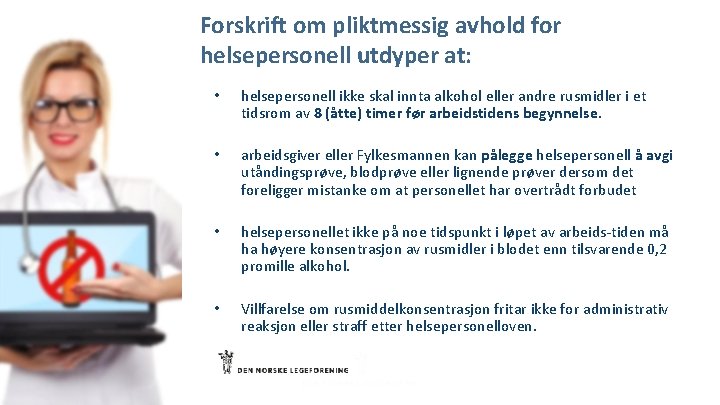 Forskrift om pliktmessig avhold for helsepersonell utdyper at:

• helsepersonell ikke skal innta alkohol eller andre rusmidler i et tidsrom av 8 (åtte) timer før arbeidstidens begynnelse.

• arbeidsgiver eller Fylkesmannen kan pålegge helsepersonell å avgi utåndingsprøve, blodprøve eller lignende prøver dersom det foreligger mistanke om at personellet har overtrådt forbudet

• helsepersonellet ikke på noe tidspunkt i løpet av arbeids-tiden må ha høyere konsentrasjon av rusmidler i blodet enn tilsvarende 0,2 promille alkohol.

• Villfarelse om rusmiddelkonsentrasjon fritar ikke for administrativ reaksjon eller straff etter helsepersonelloven.

DEN NORSKE LEGEFORENING